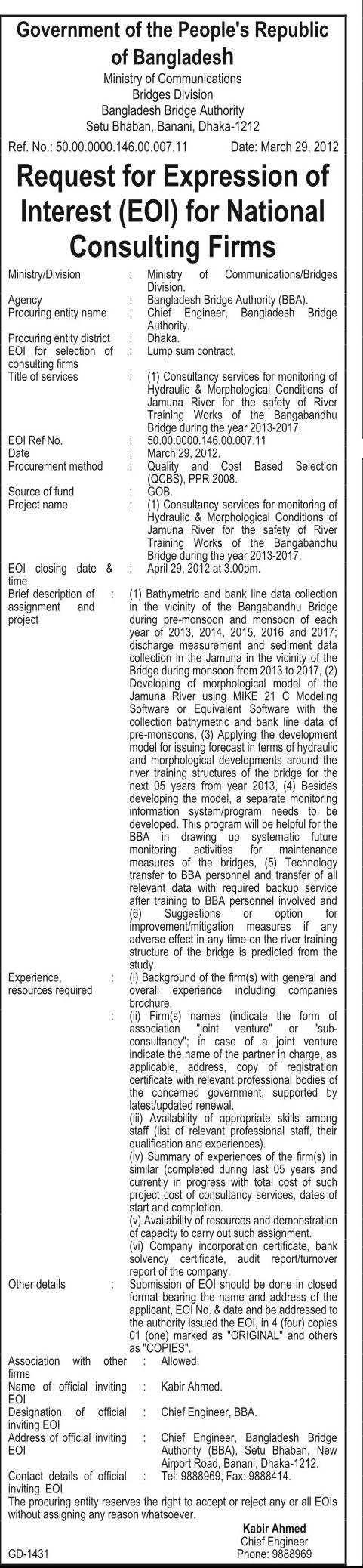 Government of the People's Republic of Bangladesh
Ministry of Communications
Bridges Division
Bangladesh Bridge Authority
Setu Bhaban, Banani, Dhaka-1212

Ref. No.: 50.00.0000.146.00.007.11 Date: March 29, 2012

Request for Expression of Interest (EOI) for National Consulting Firms

| | | |
|---|---|---|
| Ministry/Division | : | Ministry of Communications/Bridges Division. |
| Agency | : | Bangladesh Bridge Authority (BBA). |
| Procuring entity name | : | Chief Engineer, Bangladesh Bridge Authority. |
| Procuring entity district | : | Dhaka. |
| EOI for selection of consulting firms | : | Lump sum contract. |
| Title of services | : | (1) Consultancy services for monitoring of Hydraulic & Morphological Conditions of Jamuna River for the safety of River Training Works of the Bangabandhu Bridge during the year 2013-2017. |
| EOI Ref No. | : | 50.00.0000.146.00.007.11 |
| Date | : | March 29, 2012. |
| Procurement method | : | Quality and Cost Based Selection (QCBS), PPR 2008. |
| Source of fund | : | GOB. |
| Project name | : | (1) Consultancy services for monitoring of Hydraulic & Morphological Conditions of Jamuna River for the safety of River Training Works of the Bangabandhu Bridge during the year 2013-2017. |
| EOI closing date & time | : | April 29, 2012 at 3.00pm. |
| Brief description of assignment and project | : | (1) Bathymetric and bank line data collection in the vicinity of the Bangabandhu Bridge during pre-monsoon and monsoon of each year of 2013, 2014, 2015, 2016 and 2017; discharge measurement and sediment data collection in the Jamuna in the vicinity of the Bridge during monsoon from 2013 to 2017, (2) Developing of morphological model of the Jamuna River using MIKE 21 C Modeling Software or Equivalent Software with the collection bathymetric and bank line data of pre-monsoons, (3) Applying the development model for issuing forecast in terms of hydraulic and morphological developments around the river training structures of the bridge for the next 05 years from year 2013, (4) Besides developing the model, a separate monitoring information system/program needs to be developed. This program will be helpful for the BBA in drawing up systematic future monitoring activities for maintenance measures of the bridges, (5) Technology transfer to BBA personnel and transfer of all relevant data with required backup service after training to BBA personnel involved and (6) Suggestions or option for improvement/mitigation measures if any adverse effect in any time on the river training structure of the bridge is predicted from the study. |
| Experience, resources required | : | (i) Background of the firm(s) with general and overall experience including companies brochure. |
| | : | (ii) Firm(s) names (indicate the form of association "joint venture" or "sub-consultancy"; in case of a joint venture indicate the name of the partner in charge, as applicable, address, copy of registration certificate with relevant professional bodies of the concerned government, supported by latest/updated renewal. (iii) Availability of appropriate skills among staff (list of relevant professional staff, their qualification and experiences). (iv) Summary of experiences of the firm(s) in similar (completed during last 05 years and currently in progress with total cost of such project cost of consultancy services, dates of start and completion. (v) Availability of resources and demonstration of capacity to carry out such assignment. (vi) Company incorporation certificate, bank solvency certificate, audit report/turnover report of the company. |
| Other details | : | Submission of EOI should be done in closed format bearing the name and address of the applicant, EOI No. & date and be addressed to the authority issued the EOI, in 4 (four) copies 01 (one) marked as "ORIGINAL" and others as "COPIES". |
| Association with other firms | : | Allowed. |
| Name of official inviting EOI | : | Kabir Ahmed. |
| Designation of official inviting EOI | : | Chief Engineer, BBA. |
| Address of official inviting EOI | : | Chief Engineer, Bangladesh Bridge Authority (BBA), Setu Bhaban, New Airport Road, Banani, Dhaka-1212. |
| Contact details of official inviting EOI | : | Tel: 9888969, Fax: 9888414. |

The procuring entity reserves the right to accept or reject any or all EOIs without assigning any reason whatsoever.

Kabir Ahmed
Chief Engineer
Phone: 9888969

GD-1431